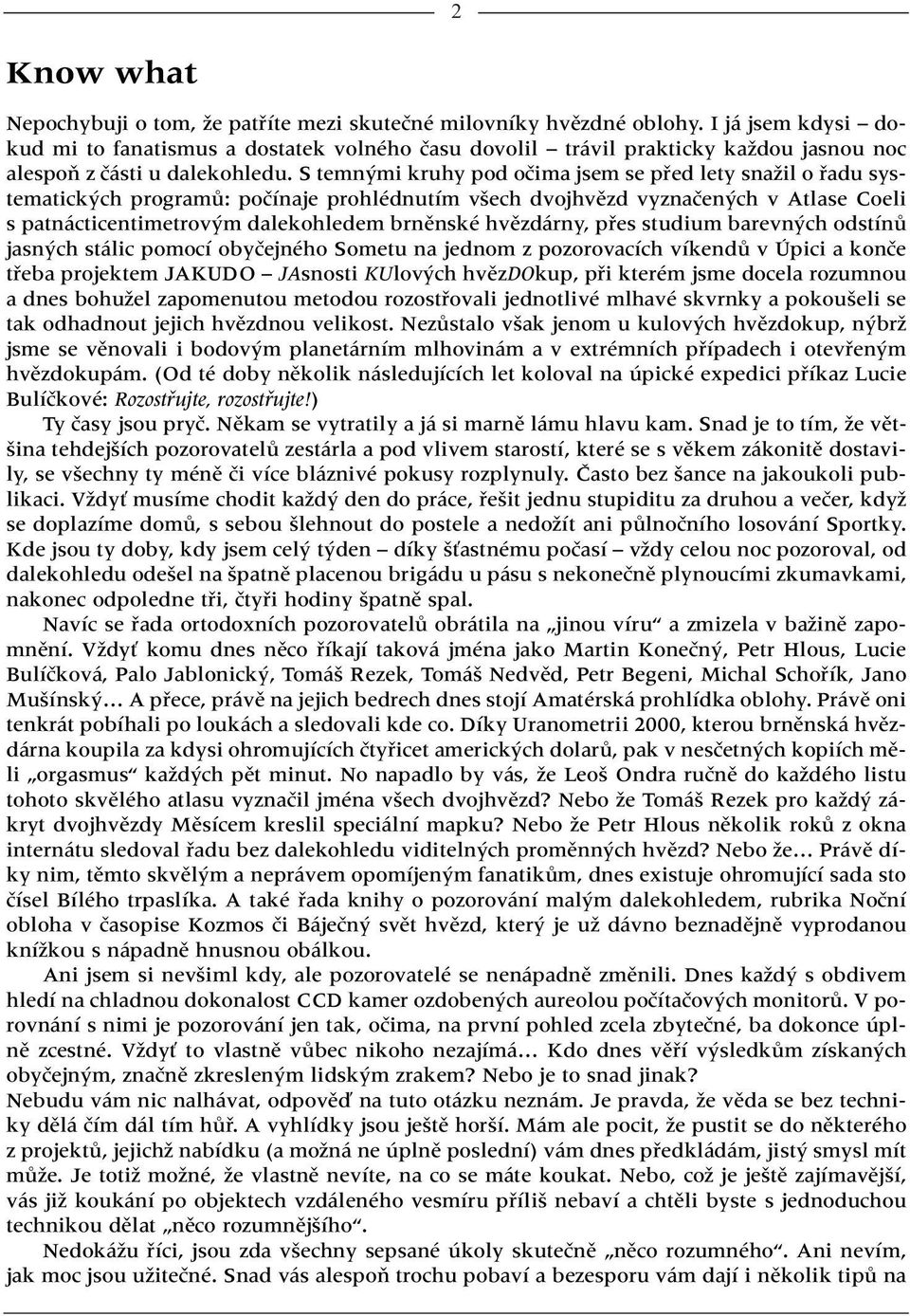 2

Know what

Nepochybuji o tom, že patříte mezi skutečné milovníky hvězdné oblohy. I já jsem kdysi – dokud mi to fanatismus a dostatek volného času dovolil – trávil prakticky každou jasnou noc alespoň z části u dalekohledu. S temnými kruhy pod očima jsem se před lety snažil o řadu systematických programů: počínaje prohlédnutím všech dvojhvězd vyznačených v Atlase Coeli s patnácticentimetrovým dalekohledem brněnské hvězdárny, přes studium barevných odstínů jasných stálic pomocí obyčejného Sometu na jednom z pozorovacích víkendů v Úpici a konče třeba projektem JAKUDO – JAsnosti KUlových hvězDOkup, při kterém jsme docela rozumnou a dnes bohužel zapomenutou metodou rozostřovali jednotlivé mlhavé skvrnky a pokoušeli se tak odhadnout jejich hvězdnou velikost. Nezůstalo však jenom u kulových hvězdokup, nýbrž jsme se věnovali i bodovým planetárním mlhovinám a v extrémních případech i otevřeným hvězdokupám. (Od té doby několik následujících let koloval na úpické expedici příkaz Lucie Bulíčkové: Rozostřujte, rozostřujte!)
Ty časy jsou pryč. Někam se vytratily a já si marně lámu hlavu kam. Snad je to tím, že většina tehdejších pozorovatelů zestárla a pod vlivem starostí, které se s věkem zákonitě dostavily, se všechny ty méně či více bláznivé pokusy rozplynuly. Často bez šance na jakoukoli publikaci. Vždyť musíme chodit každý den do práce, řešit jednu stupiditu za druhou a večer, když se doplazíme domů, s sebou šlehnout do postele a nedožít ani půlnočního losování Sportky. Kde jsou ty doby, kdy jsem celý týden – díky šťastnému počasí – vždy celou noc pozoroval, od dalekohledu odešel na špatně placenou brigádu u pásu s nekonečně plynoucími zkumavkami, nakonec odpoledne tři, čtyři hodiny špatně spal.
Navíc se řada ortodoxních pozorovatelů obrátila na „jinou víru“ a zmizela v bažině zapomnění. Vždyť komu dnes něco říkají taková jména jako Martin Konečný, Petr Hlous, Lucie Bulíčková, Palo Jablonický, Tomáš Rezek, Tomáš Nedvěd, Petr Begeni, Michal Schořík, Jano Mušínský… A přece, právě na jejich bedrech dnes stojí Amatérská prohlídka oblohy. Právě oni tenkrát pobíhali po loukách a sledovali kde co. Díky Uranometrii 2000, kterou brněnská hvězdárna koupila za kdysi ohromujících čtyřicet amerických dolarů, pak v nesčetných kopiích měli „orgasmus“ každých pět minut. No napadlo by vás, že Leoš Ondra ručně do každého listu tohoto skvělého atlasu vyznačil jména všech dvojhvězd? Nebo že Tomáš Rezek pro každý zákryt dvojhvězdy Měsícem kreslil speciální mapku? Nebo že Petr Hlous několik roků z okna internátu sledoval řadu bez dalekohledu viditelných proměnných hvězd? Nebo že… Právě díky nim, těmto skvělým a neprávem opomíjeným fanatikům, dnes existuje ohromující sada sto čísel Bílého trpaslíka. A také řada knihy o pozorování malým dalekohledem, rubrika Noční obloha v časopise Kozmos či Báječný svět hvězd, který je už dávno beznadějně vyprodanou knížkou s nápadně hnusnou obálkou.
Ani jsem si nevšiml kdy, ale pozorovatelé se nenápadně změnili. Dnes každý s obdivem hledí na chladnou dokonalost CCD kamer ozdobených aureolou počítačových monitorů. V porovnání s nimi je pozorování jen tak, očima, na první pohled zcela zbytečné, ba dokonce úplně zcestné. Vždyť to vlastně vůbec nikoho nezajímá… Kdo dnes věří výsledkům získaných obyčejným, značně zkresleným lidským zrakem? Nebo je to snad jinak?
Nebudu vám nic nalhávat, odpověď na tuto otázku neznám. Je pravda, že věda se bez techniky dělá čím dál tím hůř. A vyhlídky jsou ještě horší. Mám ale pocit, že pustit se do některého z projektů, jejichž nabídku (a možná ne úplně poslední) vám dnes předkládám, jistý smysl mít může. Je totiž možné, že vlastně nevíte, na co se máte koukat. Nebo, což je ještě zajímavější, vás již koukání po objektech vzdáleného vesmíru příliš nebaví a chtěli byste s jednoduchou technikou dělat „něco rozumnějšího“.
Nedokážu říci, jsou zda všechny sepsané úkoly skutečně „něco rozumného“. Ani nevím, jak moc jsou užitečné. Snad vás alespoň trochu pobaví a bezesporu vám dají i několik tipů na